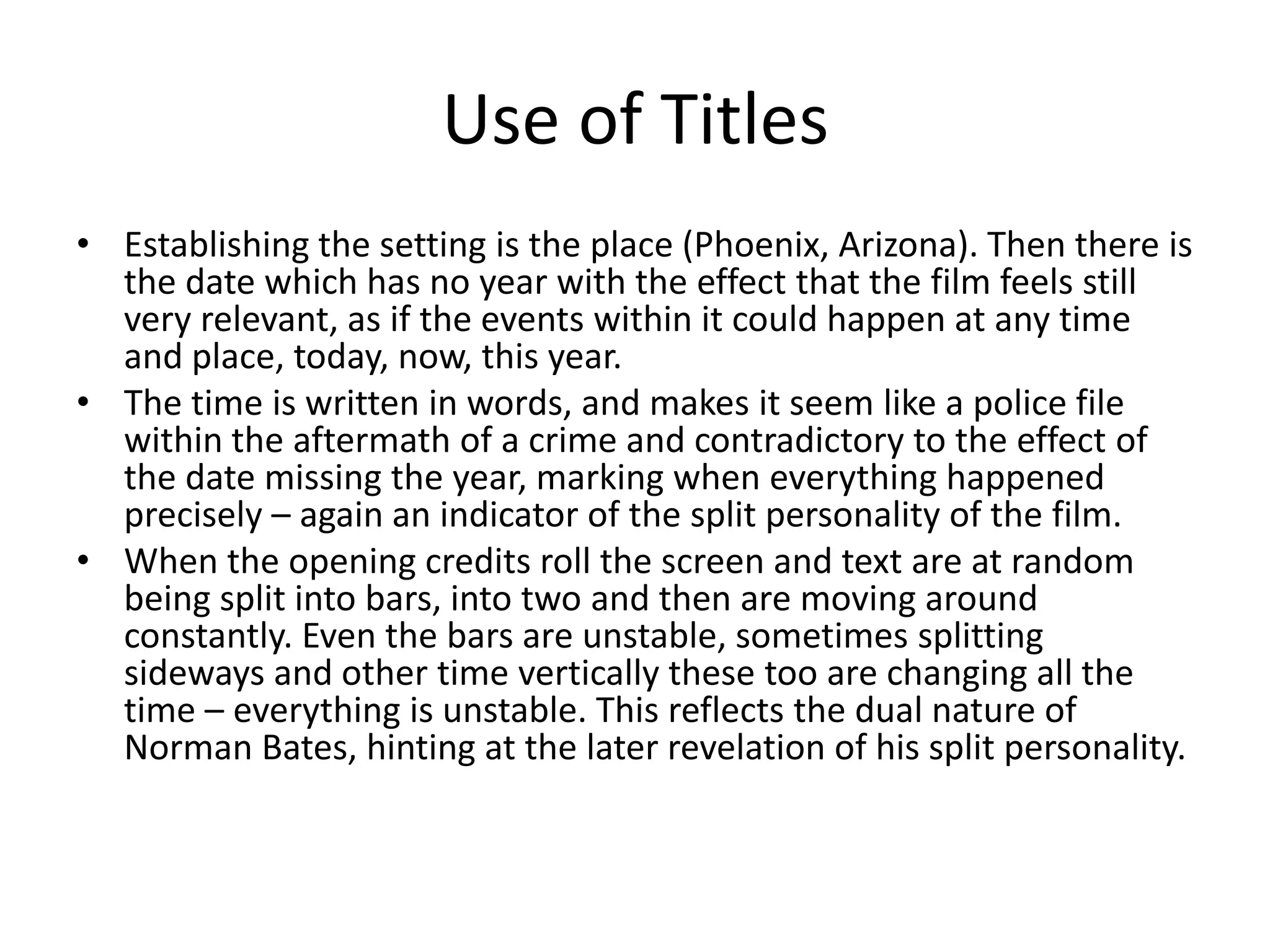 Use of Titles

• Establishing the setting is the place (Phoenix, Arizona). Then there is the date which has no year with the effect that the film feels still very relevant, as if the events within it could happen at any time and place, today, now, this year.
• The time is written in words, and makes it seem like a police file within the aftermath of a crime and contradictory to the effect of the date missing the year, marking when everything happened precisely – again an indicator of the split personality of the film.
• When the opening credits roll the screen and text are at random being split into bars, into two and then are moving around constantly. Even the bars are unstable, sometimes splitting sideways and other time vertically these too are changing all the time – everything is unstable. This reflects the dual nature of Norman Bates, hinting at the later revelation of his split personality.